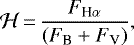 $\mathcal{H} = \frac{F_{\mathrm{H}\alpha}}{(F_{\mathrm{B}} + F_{\mathrm{V}})},$